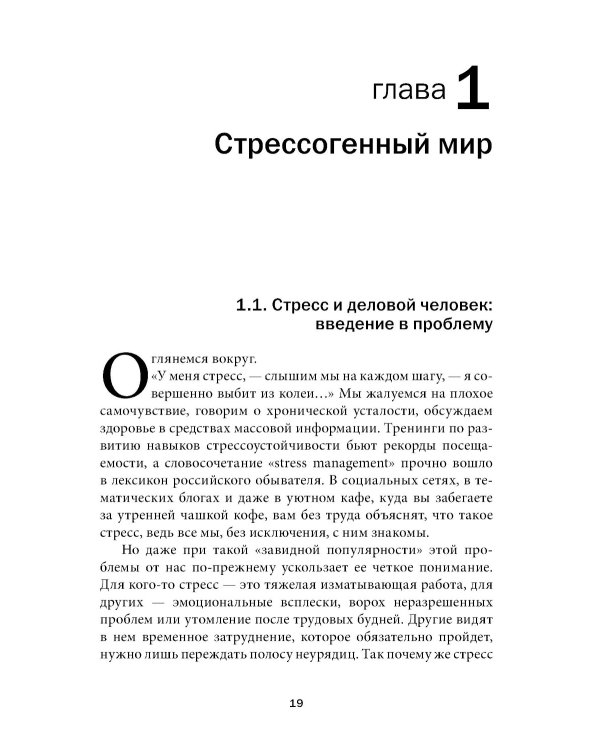 глава 1

Стрессогенный мир

1.1. Стресс и деловой человек: введение в проблему

Оглянемся вокруг.

«У меня стресс, — слышим мы на каждом шагу, — я совершенно выбит из колеи...» Мы жалуемся на плохое самочувствие, говорим о хронической усталости, обсуждаем здоровье в средствах массовой информации. Тренинги по развитию навыков стрессоустойчивости бьют рекорды посещаемости, а словосочетание «stress management» прочно вошло в лексикон российского обывателя. В социальных сетях, в тематических блогах и даже в уютном кафе, куда вы забегаете за утренней чашкой кофе, вам без труда объяснят, что такое стресс, ведь все мы, без исключения, с ним знакомы.

Но даже при такой «завидной популярности» этой проблемы от нас по-прежнему ускользает ее четкое понимание. Для кого-то стресс — это тяжелая изматывающая работа, для других — эмоциональные всплески, ворох неразрешенных проблем или утомление после трудовых будней. Другие видят в нем временное затруднение, которое обязательно пройдет, нужно лишь переждать полосу неурядиц. Так почему же стресс

19